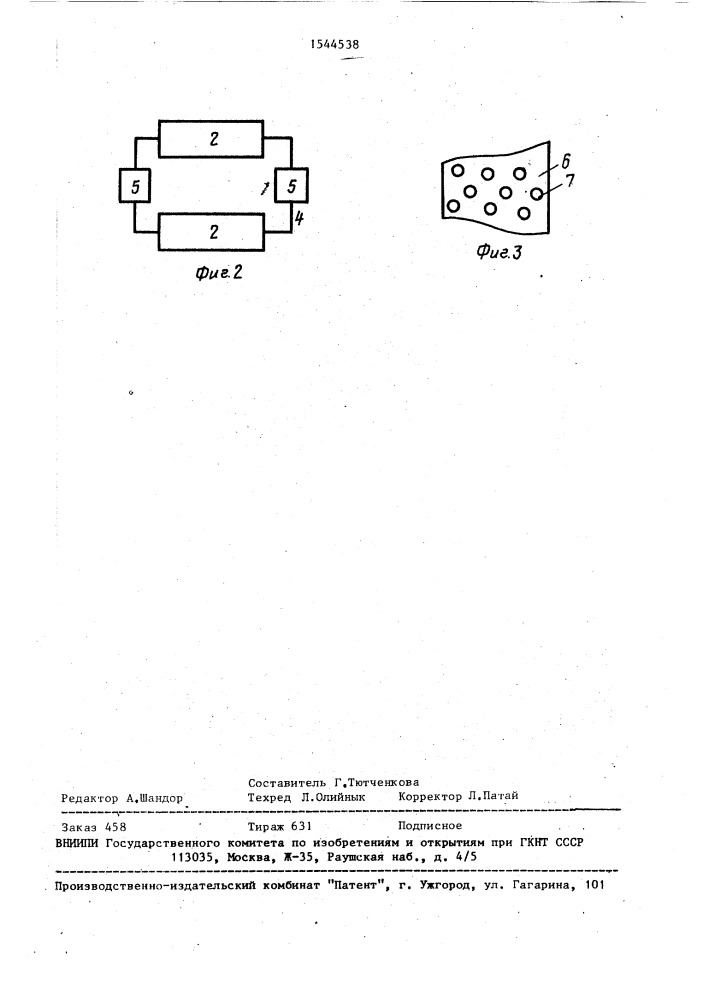 1544538

2

5

1

5

4

2

Фиг.2

6

7

Фиг.3

Составитель Г.Тютченкова
Редактор А.Шандор Техред Л.Олийнык Корректор Л.Патай

Заказ 458 Тираж 631 Подписное
ВНИИПИ Государственного комитета по изобретениям и открытиям при ГКНТ СССР
113035, Москва, Ж-35, Раушская наб., д. 4/5

Производственно-издательский комбинат "Патент", г. Ужгород, ул. Гагарина, 101